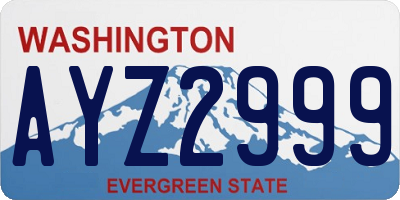 WASHINGTON

AYZ2999

EVERGREEN STATE